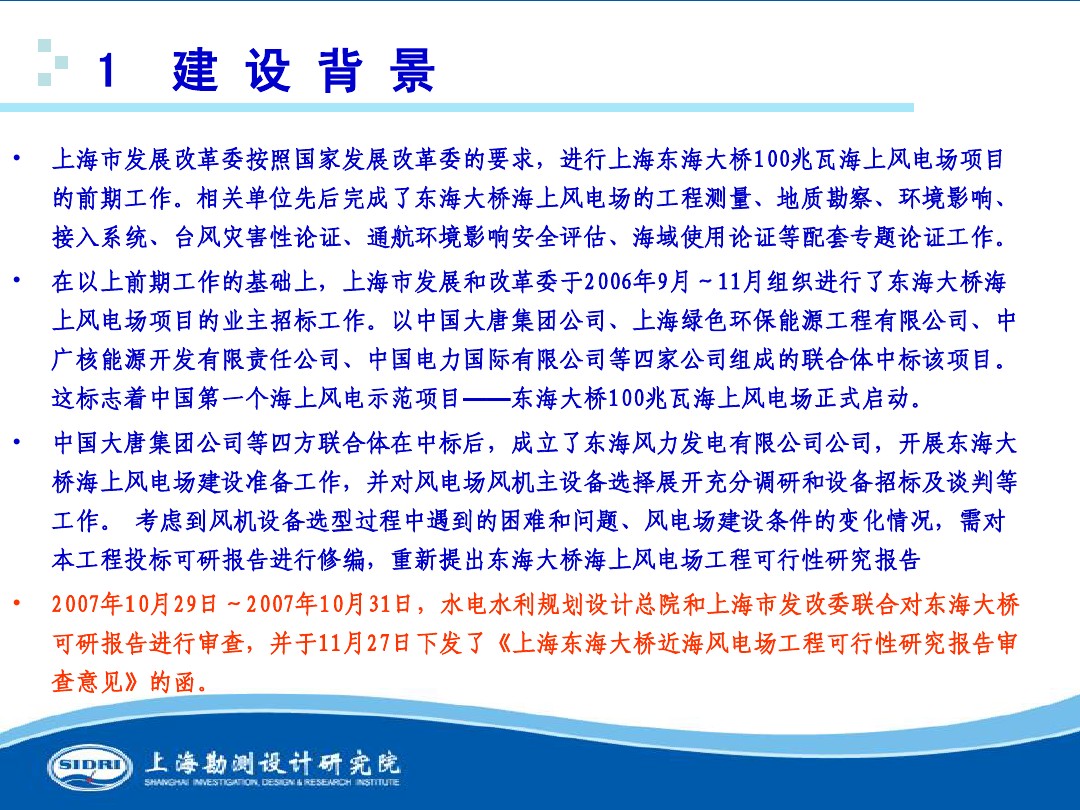 1　建设背景

• 上海市发展改革委按照国家发展改革委的要求，进行上海东海大桥100兆瓦海上风电场项目的前期工作。相关单位先后完成了东海大桥海上风电场的工程测量、地质勘察、环境影响、接入系统、台风灾害性论证、通航环境影响安全评估、海域使用论证等配套专题论证工作。

• 在以上前期工作的基础上，上海市发展和改革委于2006年9月～11月组织进行了东海大桥海上风电场项目的业主招标工作。以中国大唐集团公司、上海绿色环保能源工程有限公司、中广核能源开发有限责任公司、中国电力国际有限公司等四家公司组成的联合体中标该项目。这标志着中国第一个海上风电示范项目——东海大桥100兆瓦海上风电场正式启动。

• 中国大唐集团公司等四方联合体在中标后，成立了东海风力发电有限公司公司，开展东海大桥海上风电场建设准备工作，并对风电场风机主设备选择展开充分调研和设备招标及谈判等工作。 考虑到风机设备选型过程中遇到的困难和问题、风电场建设条件的变化情况，需对本工程投标可研报告进行修编，重新提出东海大桥海上风电场工程可行性研究报告

• 2007年10月29日～2007年10月31日，水电水利规划设计总院和上海市发改委联合对东海大桥可研报告进行审查，并于11月27日下发了《上海东海大桥近海风电场工程可行性研究报告审查意见》的函。

SIDRI 上海勘测设计研究院
SHANGHAI INVESTIGATION, DESIGN & RESEARCH INSTITUTE